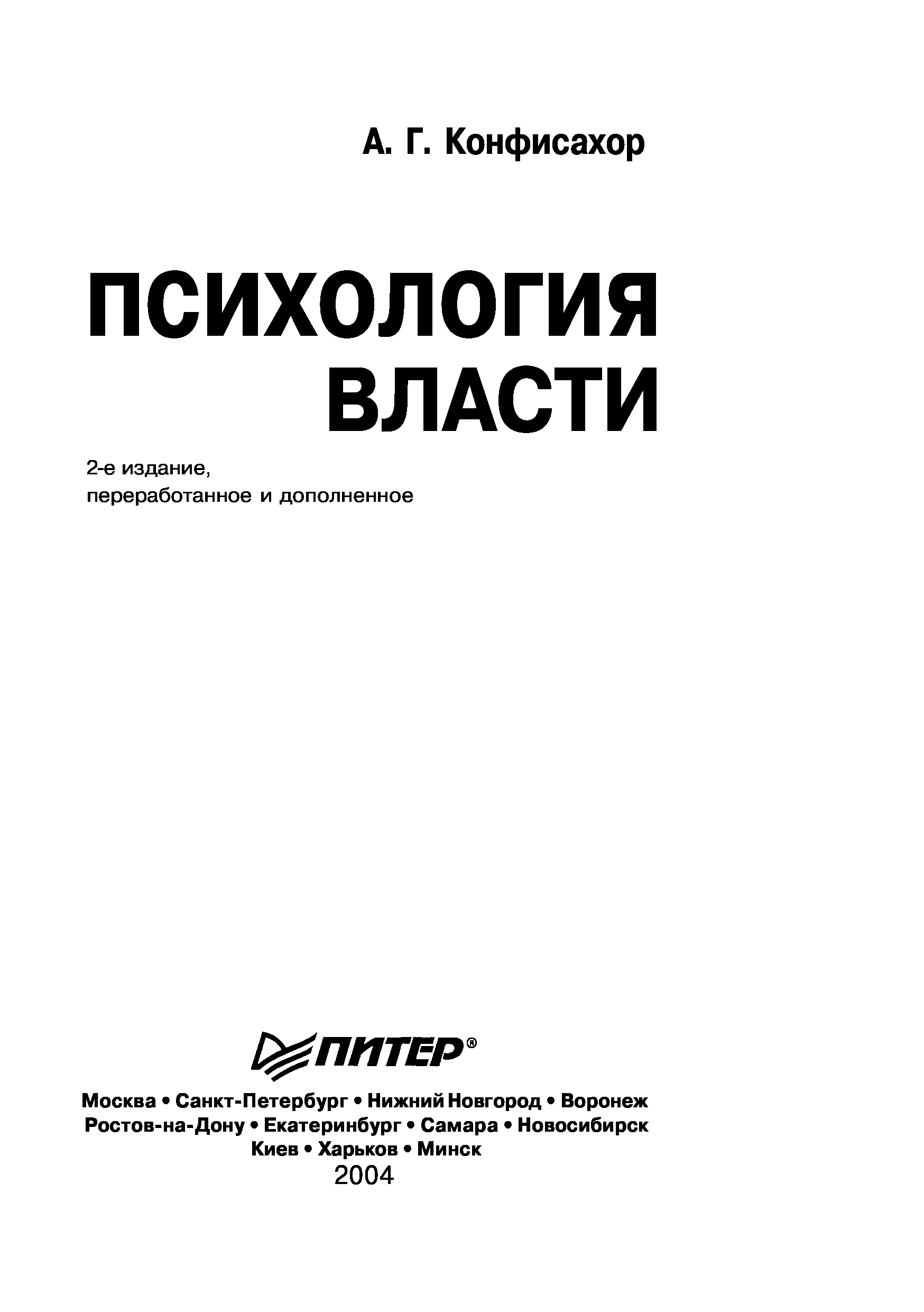 А. Г. Конфисахор

ПСИХОЛОГИЯ ВЛАСТИ

2-е издание, переработанное и дополненное

ПИТЕР®

Москва • Санкт-Петербург • Нижний Новгород • Воронеж
Ростов-на-Дону • Екатеринбург • Самара • Новосибирск
Киев • Харьков • Минск
2004